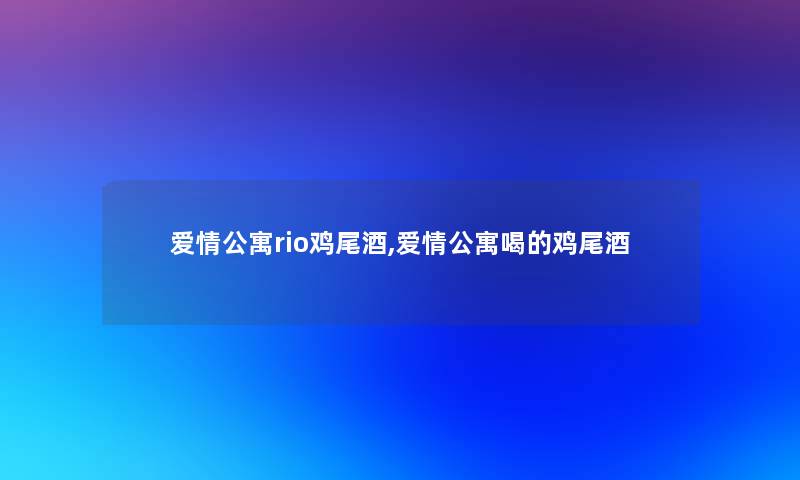 爱情公寓rio鸡尾酒,爱情公寓喝的鸡尾酒